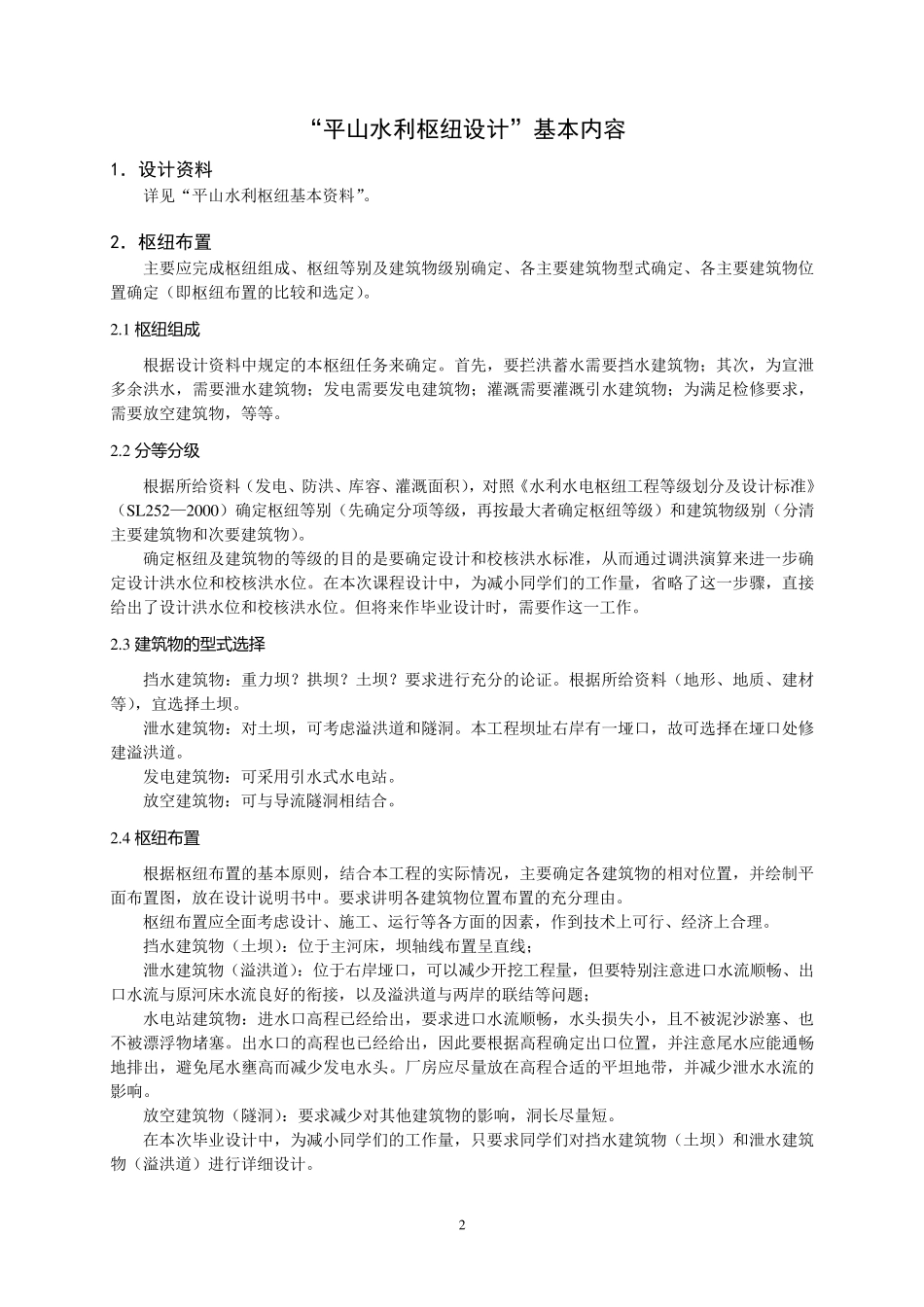 “平山水利枢纽设计”基本内容

1．设计资料

详见“平山水利枢纽基本资料”。

2．枢纽布置

主要应完成枢纽组成、枢纽等别及建筑物级别确定、各主要建筑物型式确定、各主要建筑物位置确定（即枢纽布置的比较和选定）。

2.1 枢纽组成

根据设计资料中规定的本枢纽任务来确定。首先，要拦洪蓄水需要挡水建筑物；其次，为宣泄多余洪水，需要泄水建筑物；发电需要发电建筑物；灌溉需要灌溉引水建筑物；为满足检修要求，需要放空建筑物，等等。

2.2 分等分级

根据所给资料（发电、防洪、库容、灌溉面积），对照《水利水电枢纽工程等级划分及设计标准》（SL252—2000）确定枢纽等别（先确定分项等级，再按最大者确定枢纽等级）和建筑物级别（分清主要建筑物和次要建筑物）。

确定枢纽及建筑物的等级的目的是要确定设计和校核洪水标准，从而通过调洪演算来进一步确定设计洪水位和校核洪水位。在本次课程设计中，为减小同学们的工作量，省略了这一步骤，直接给出了设计洪水位和校核洪水位。但将来作毕业设计时，需要作这一工作。

2.3 建筑物的型式选择

挡水建筑物：重力坝？拱坝？土坝？要求进行充分的论证。根据所给资料（地形、地质、建材等），宜选择土坝。

泄水建筑物：对土坝，可考虑溢洪道和隧洞。本工程坝址右岸有一垭口，故可选择在垭口处修建溢洪道。

发电建筑物：可采用引水式水电站。

放空建筑物：可与导流隧洞相结合。

2.4 枢纽布置

根据枢纽布置的基本原则，结合本工程的实际情况，主要确定各建筑物的相对位置，并绘制平面布置图，放在设计说明书中。要求讲明各建筑物位置布置的充分理由。

枢纽布置应全面考虑设计、施工、运行等各方面的因素，作到技术上可行、经济上合理。

挡水建筑物（土坝）：位于主河床，坝轴线布置呈直线；

泄水建筑物（溢洪道）：位于右岸垭口，可以减少开挖工程量，但要特别注意进口水流顺畅、出口水流与原河床水流良好的衔接，以及溢洪道与两岸的联结等问题；

水电站建筑物：进水口高程已经给出，要求进口水流顺畅，水头损失小，且不被泥沙淤塞、也不被漂浮物堵塞。出水口的高程也已经给出，因此要根据高程确定出口位置，并注意尾水应能通畅地排出，避免尾水壅高而减少发电水头。厂房应尽量放在高程合适的平坦地带，并减少泄水水流的影响。

放空建筑物（隧洞）：要求减少对其他建筑物的影响，洞长尽量短。

在本次毕业设计中，为减小同学们的工作量，只要求同学们对挡水建筑物（土坝）和泄水建筑物（溢洪道）进行详细设计。

2